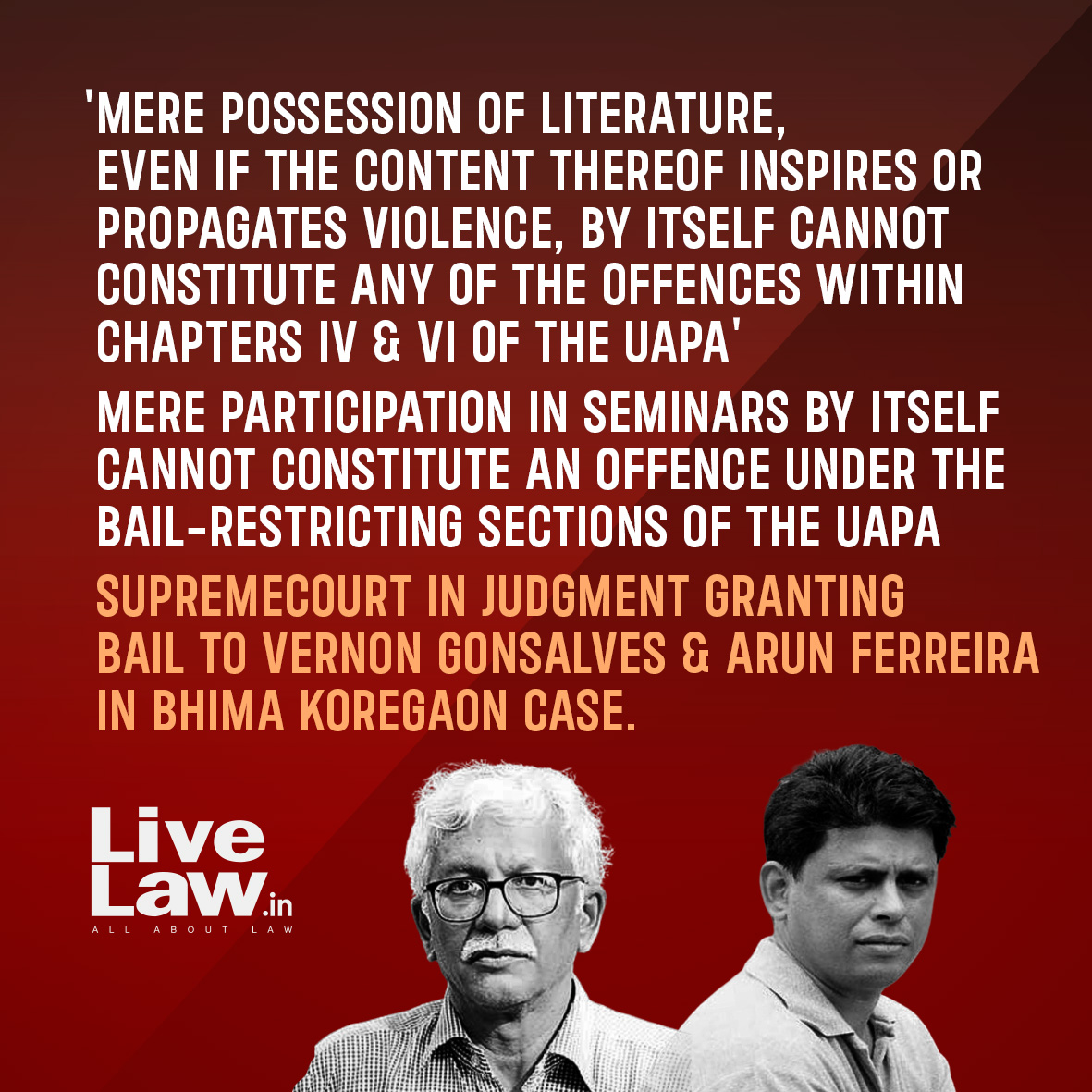 'MERE POSSESSION OF LITERATURE, EVEN IF THE CONTENT THEREOF INSPIRES OR PROPAGATES VIOLENCE, BY ITSELF CANNOT CONSTITUTE ANY OF THE OFFENCES WITHIN CHAPTERS IV & VI OF THE UAPA'

MERE PARTICIPATION IN SEMINARS BY ITSELF CANNOT CONSTITUTE AN OFFENCE UNDER THE BAIL-RESTRICTING SECTIONS OF THE UAPA

SUPREMECOURT IN JUDGMENT GRANTING BAIL TO VERNON GONSALVES & ARUN FERREIRA IN BHIMA KOREGAON CASE.

Live Law.in
ALL ABOUT LAW